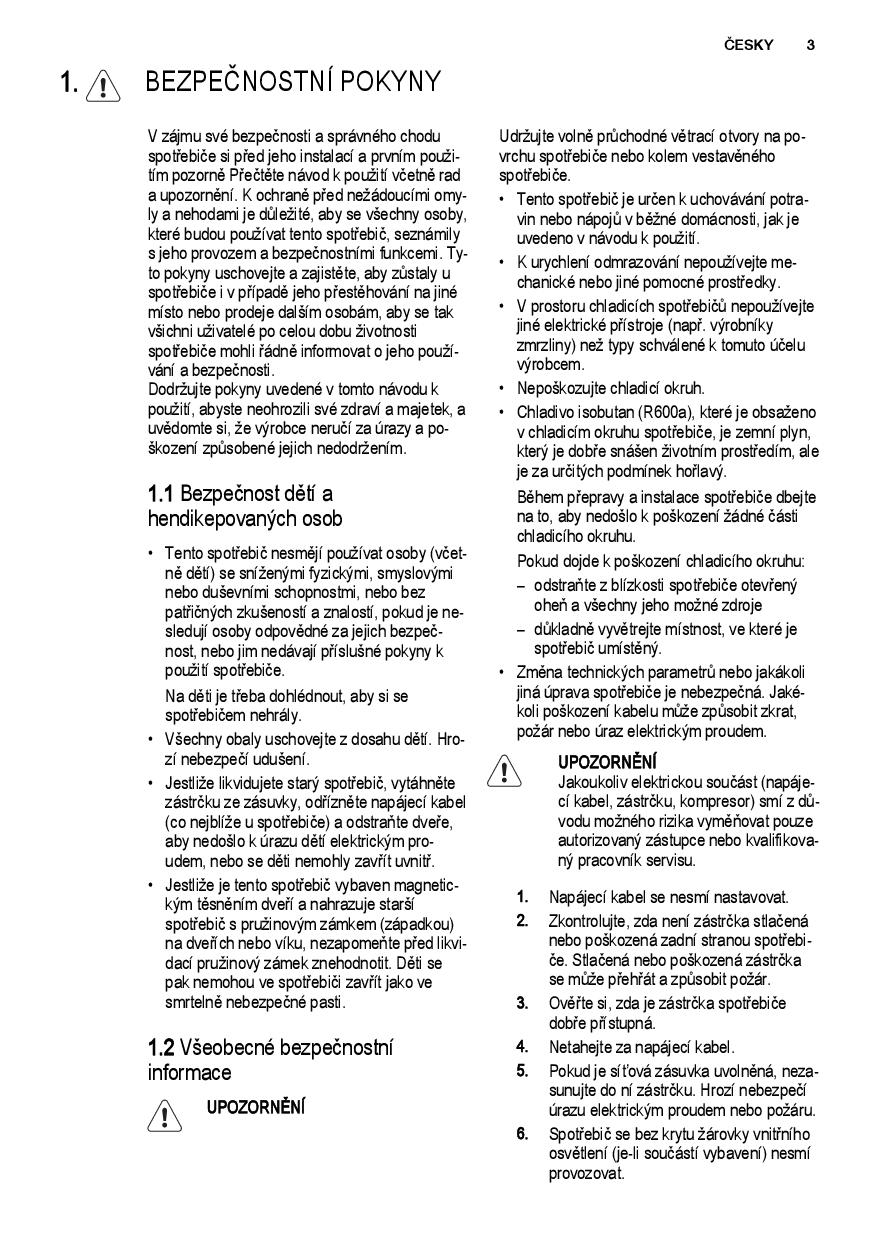 ČESKY 3

1. BEZPEČNOSTNÍ POKYNY

V zájmu své bezpečnosti a správného chodu spotřebiče si před jeho instalací a prvním použitím pozorně Přečtěte návod k použití včetně rad a upozornění. K ochraně před nežádoucími omyly a nehodami je důležité, aby se všechny osoby, které budou používat tento spotřebič, seznámily s jeho provozem a bezpečnostními funkcemi. Tyto pokyny uschovejte a zajistěte, aby zůstaly u spotřebiče i v případě jeho přestěhování na jiné místo nebo prodeje dalším osobám, aby se tak všichni uživatelé po celou dobu životnosti spotřebiče mohli řádně informovat o jeho používání a bezpečnosti.
Dodržujte pokyny uvedené v tomto návodu k použití, abyste neohrozili své zdraví a majetek, a uvědomte si, že výrobce neručí za úrazy a poškození způsobené jejich nedodržením.

1.1 Bezpečnost dětí a hendikepovaných osob

• Tento spotřebič nesmějí používat osoby (včetně dětí) se sníženými fyzickými, smyslovými nebo duševními schopnostmi, nebo bez patřičných zkušeností a znalostí, pokud je nesledují osoby odpovědné za jejich bezpečnost, nebo jim nedávají příslušné pokyny k použití spotřebiče.
Na děti je třeba dohlédnout, aby si se spotřebičem nehrály.
• Všechny obaly uschovejte z dosahu dětí. Hrozí nebezpečí udušení.
• Jestliže likvidujete starý spotřebič, vytáhněte zástrčku ze zásuvky, odřízněte napájecí kabel (co nejblíže u spotřebiče) a odstraňte dveře, aby nedošlo k úrazu dětí elektrickým proudem, nebo se děti nemohly zavřít uvnitř.
• Jestliže je tento spotřebič vybaven magnetickým těsněním dveří a nahrazuje starší spotřebič s pružinovým zámkem (západkou) na dveřích nebo víku, nezapomeňte před likvidací pružinový zámek znehodnotit. Děti se pak nemohou ve spotřebiči zavřít jako ve smrtelně nebezpečné pasti.

1.2 Všeobecné bezpečnostní informace

UPOZORNĚNÍ

Udržujte volně průchodné větrací otvory na povrchu spotřebiče nebo kolem vestavěného spotřebiče.
• Tento spotřebič je určen k uchovávání potravin nebo nápojů v běžné domácnosti, jak je uvedeno v návodu k použití.
• K urychlení odmrazování nepoužívejte mechanické nebo jiné pomocné prostředky.
• V prostoru chladicích spotřebičů nepoužívejte jiné elektrické přístroje (např. výrobníky zmrzliny) než typy schválené k tomuto účelu výrobcem.
• Nepoškozujte chladicí okruh.
• Chladivo isobutan (R600a), které je obsaženo v chladicím okruhu spotřebiče, je zemní plyn, který je dobře snášen životním prostředím, ale je za určitých podmínek hořlavý.
Během přepravy a instalace spotřebiče dbejte na to, aby nedošlo k poškození žádné části chladicího okruhu.
Pokud dojde k poškození chladicího okruhu:
– odstraňte z blízkosti spotřebiče otevřený oheň a všechny jeho možné zdroje
– důkladně vyvětrejte místnost, ve které je spotřebič umístěný.
• Změna technických parametrů nebo jakákoli jiná úprava spotřebiče je nebezpečná. Jakékoli poškození kabelu může způsobit zkrat, požár nebo úraz elektrickým proudem.

UPOZORNĚNÍ
Jakoukoliv elektrickou součást (napájecí kabel, zástrčku, kompresor) smí z důvodu možného rizika vyměňovat pouze autorizovaný zástupce nebo kvalifikovaný pracovník servisu.

1. Napájecí kabel se nesmí nastavovat.
2. Zkontrolujte, zda není zástrčka stlačená nebo poškozená zadní stranou spotřebiče. Stlačená nebo poškozená zástrčka se může přehřát a způsobit požár.
3. Ověřte si, zda je zástrčka spotřebiče dobře přístupná.
4. Netahejte za napájecí kabel.
5. Pokud je síťová zásuvka uvolněná, nezasunujte do ní zástrčku. Hrozí nebezpečí úrazu elektrickým proudem nebo požáru.
6. Spotřebič se bez krytu žárovky vnitřního osvětlení (je-li součástí vybavení) nesmí provozovat.